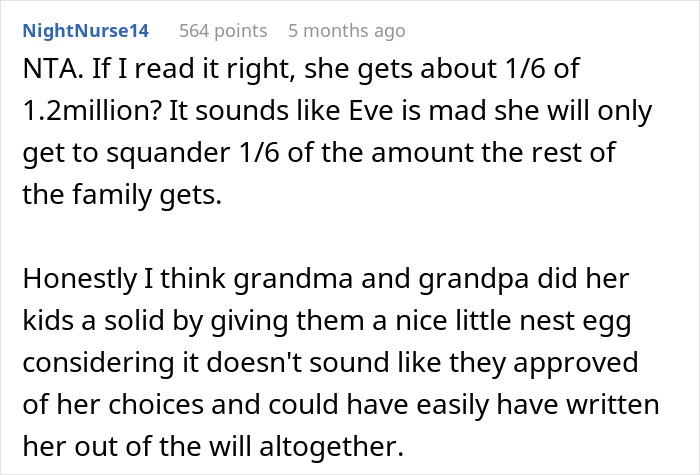 NightNurse14 564 points 5 months ago

NTA. If I read it right, she gets about 1/6 of 1.2million? It sounds like Eve is mad she will only get to squander 1/6 of the amount the rest of the family gets.

Honestly I think grandma and grandpa did her kids a solid by giving them a nice little nest egg considering it doesn't sound like they approved of her choices and could have easily have written her out of the will altogether.